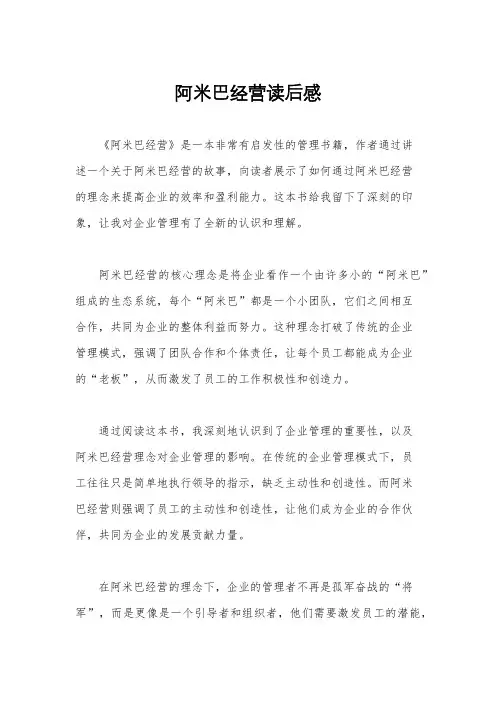 阿米巴经营读后感

《阿米巴经营》是一本非常有启发性的管理书籍，作者通过讲述一个关于阿米巴经营的故事，向读者展示了如何通过阿米巴经营的理念来提高企业的效率和盈利能力。这本书给我留下了深刻的印象，让我对企业管理有了全新的认识和理解。

阿米巴经营的核心理念是将企业看作一个由许多小的“阿米巴”组成的生态系统，每个“阿米巴”都是一个小团队，它们之间相互合作，共同为企业的整体利益而努力。这种理念打破了传统的企业管理模式，强调了团队合作和个体责任，让每个员工都能成为企业的“老板”，从而激发了员工的工作积极性和创造力。

通过阅读这本书，我深刻地认识到了企业管理的重要性，以及阿米巴经营理念对企业管理的影响。在传统的企业管理模式下，员工往往只是简单地执行领导的指示，缺乏主动性和创造性。而阿米巴经营则强调了员工的主动性和创造性，让他们成为企业的合作伙伴，共同为企业的发展贡献力量。

在阿米巴经营的理念下，企业的管理者不再是孤军奋战的“将军”，而是更像是一个引导者和组织者，他们需要激发员工的潜能，